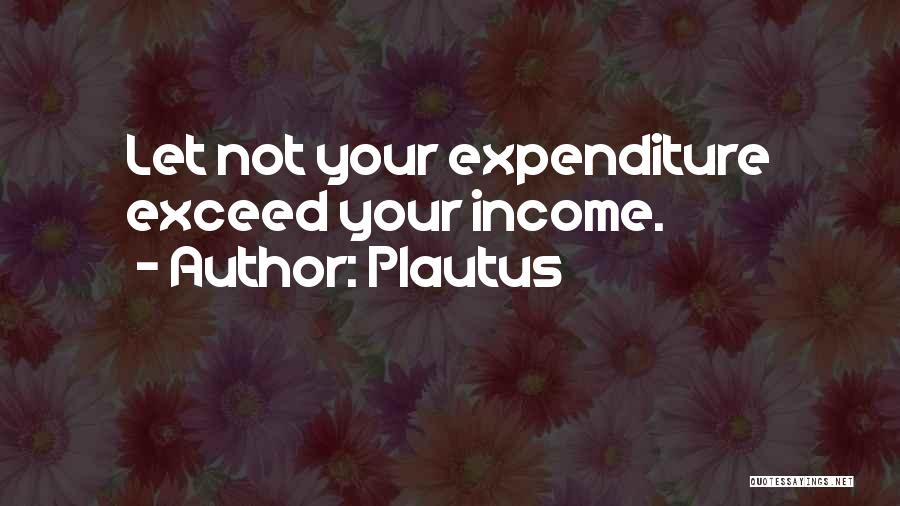 Let not your expenditure exceed your income.
- Author: Plautus

QUOTESSAYINGS.NET